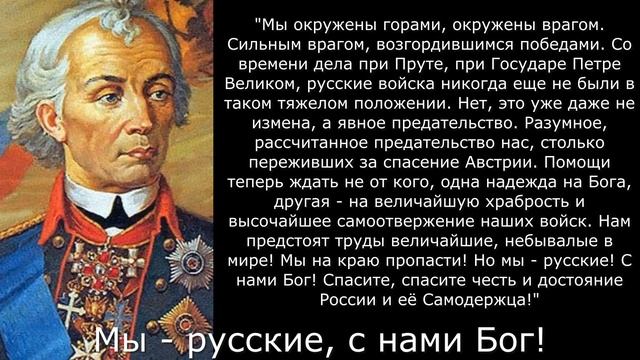 "Мы окружены горами, окружены врагом. Сильным врагом, возгордившимся победами. Со времени дела при Пруте, при Государе Петре Великом, русские войска никогда еще не были в таком тяжелом положении. Нет, это уже даже не измена, а явное предательство. Разумное, рассчитанное предательство нас, столько переживших за спасение Австрии. Помощи теперь ждать не от кого, одна надежда на Бога, другая - на величайшую храбрость и высочайшее самоотвержение наших войск. Нам предстоят труды величайшие, небывалые в мире! Мы на краю пропасти! Но мы - русские! С нами Бог! Спасите, спасите честь и достояние России и её Самодержца!"

Мы - русские, с нами Бог!